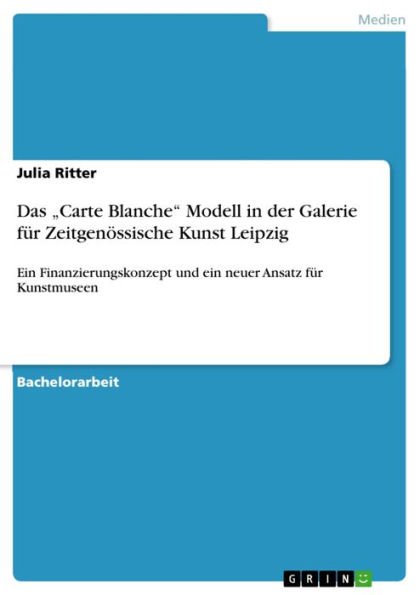 Medien

Julia Ritter

Das „Carte Blanche“ Modell in der Galerie für Zeitgenössische Kunst Leipzig

Ein Finanzierungskonzept und ein neuer Ansatz für Kunstmuseen

Bachelorarbeit

GRIN